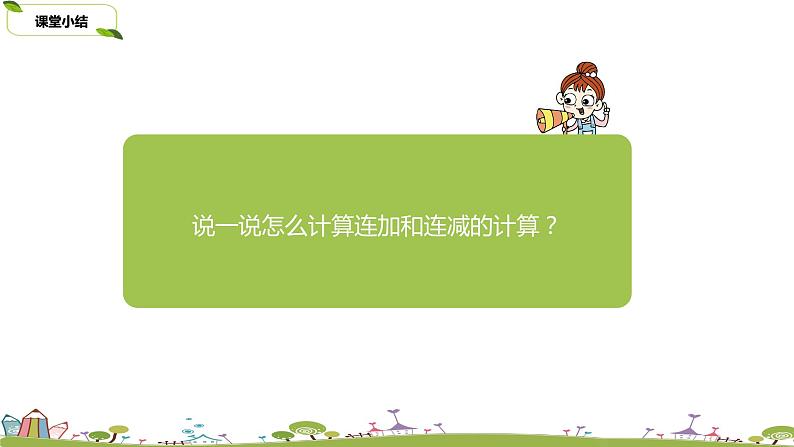 课堂小结

说一说怎么计算连加和连减的计算？